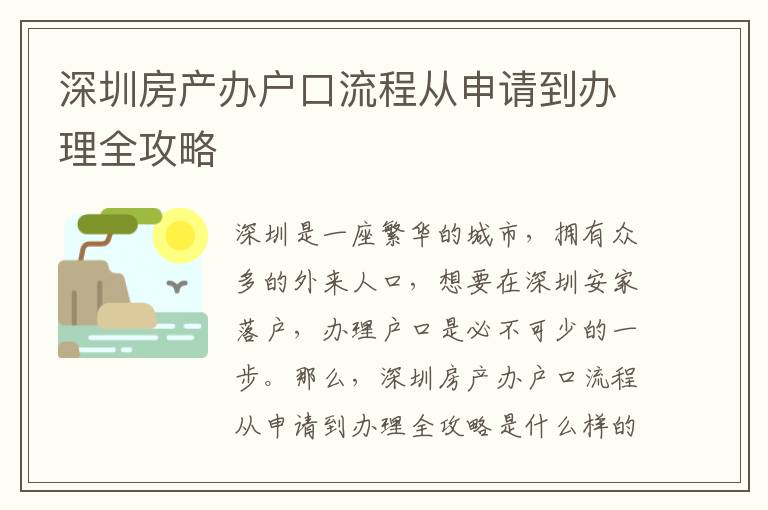 深圳房产办户口流程从申请到办理全攻略

深圳是一座繁华的城市，拥有众多的外来人口，想要在深圳安家落户，办理户口是必不可少的一步。那么，深圳房产办户口流程从申请到办理全攻略是什么样的